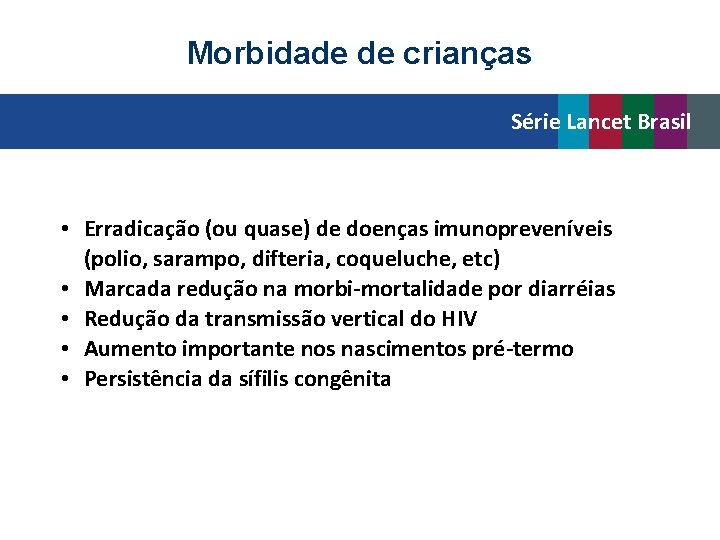 Morbidade de crianças

Série Lancet Brasil

• Erradicação (ou quase) de doenças imunopreveníveis (polio, sarampo, difteria, coqueluche, etc)
• Marcada redução na morbi-mortalidade por diarréias
• Redução da transmissão vertical do HIV
• Aumento importante nos nascimentos pré-termo
• Persistência da sífilis congênita